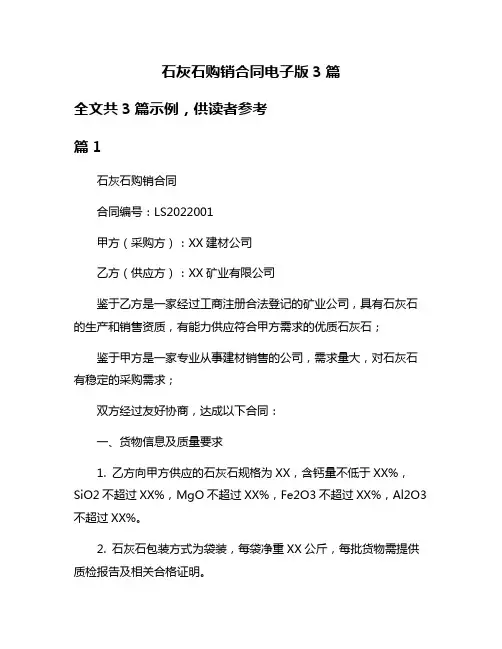 石灰石购销合同电子版 3 篇

全文共 3 篇示例，供读者参考

篇 1

石灰石购销合同

合同编号：LS2022001

甲方（采购方）：XX 建材公司

乙方（供应方）：XX 矿业有限公司

鉴于乙方是一家经过工商注册合法登记的矿业公司，具有石灰石的生产和销售资质，有能力供应符合甲方需求的优质石灰石；

鉴于甲方是一家专业从事建材销售的公司，需求量大，对石灰石有稳定的采购需求；

双方经过友好协商，达成以下合同：

一、货物信息及质量要求

1. 乙方向甲方供应的石灰石规格为 XX，含钙量不低于 XX%，SiO2 不超过 XX%，MgO 不超过 XX%，Fe2O3 不超过 XX%，Al2O3 不超过 XX%。

2. 石灰石包装方式为袋装，每袋净重 XX 公斤，每批货物需提供质检报告及相关合格证明。